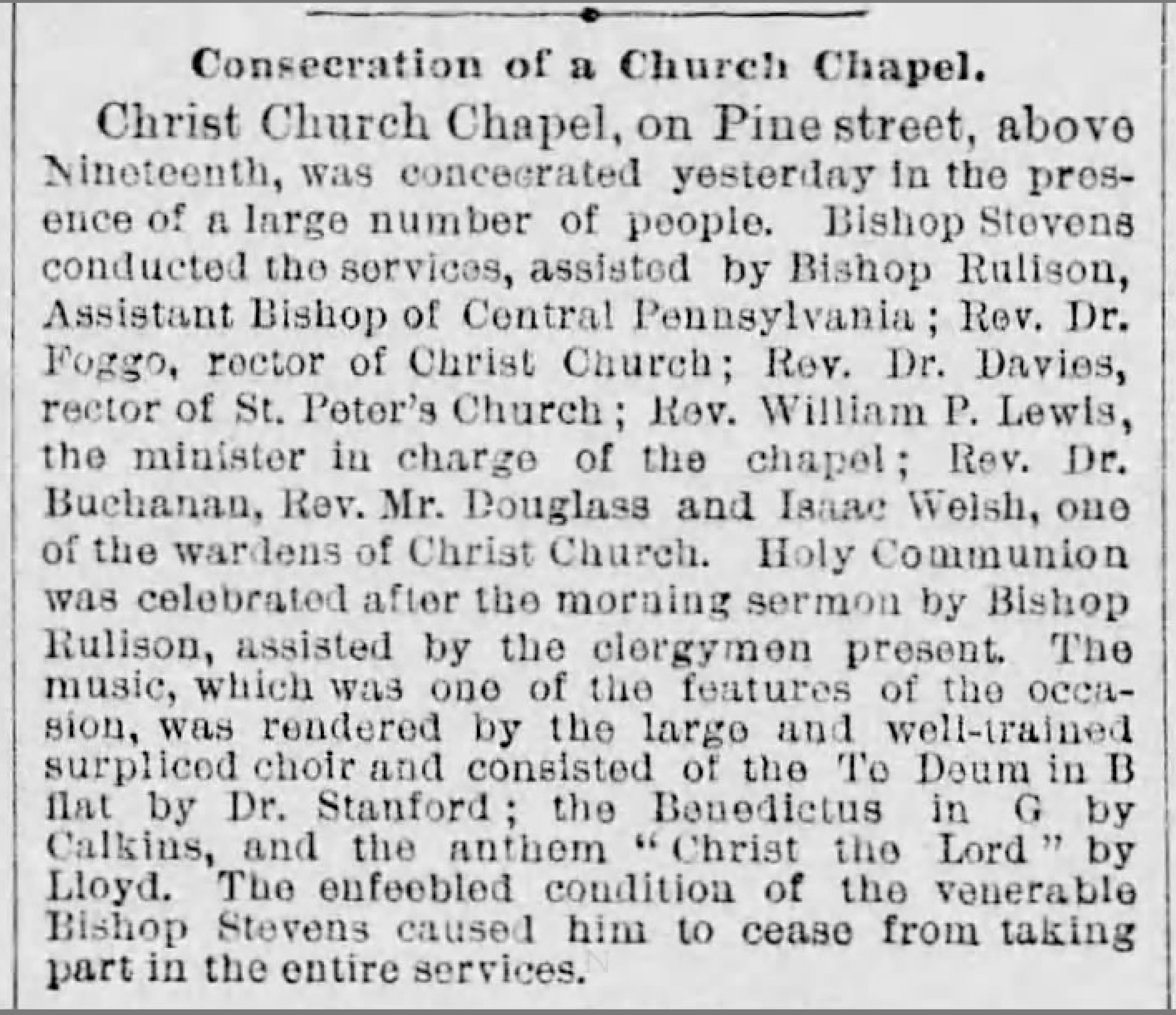 Consecration of a Church Chapel.

Christ Church Chapel, on Pine street, above Nineteenth, was concecrated yesterday in the presence of a large number of people. Bishop Stevens conducted the services, assisted by Bishop Rulison, Assistant Bishop of Central Pennsylvania; Rev. Dr. Foggo, rector of Christ Church; Rev. Dr. Davies, rector of St. Peter's Church; Rev. William P. Lewis, the minister in charge of the chapel; Rev. Dr. Buchanan, Rev. Mr. Douglass and Isaac Welsh, one of the wardens of Christ Church. Holy Communion was celebrated after the morning sermon by Bishop Rulison, assisted by the clergymen present. The music, which was one of the features of the occasion, was rendered by the large and well-trained surpliced choir and consisted of the Te Deum in B flat by Dr. Stanford; the Benedictus in G by Calkins, and the anthem "Christ the Lord" by Lloyd. The enfeebled condition of the venerable Bishop Stevens caused him to cease from taking part in the entire services.